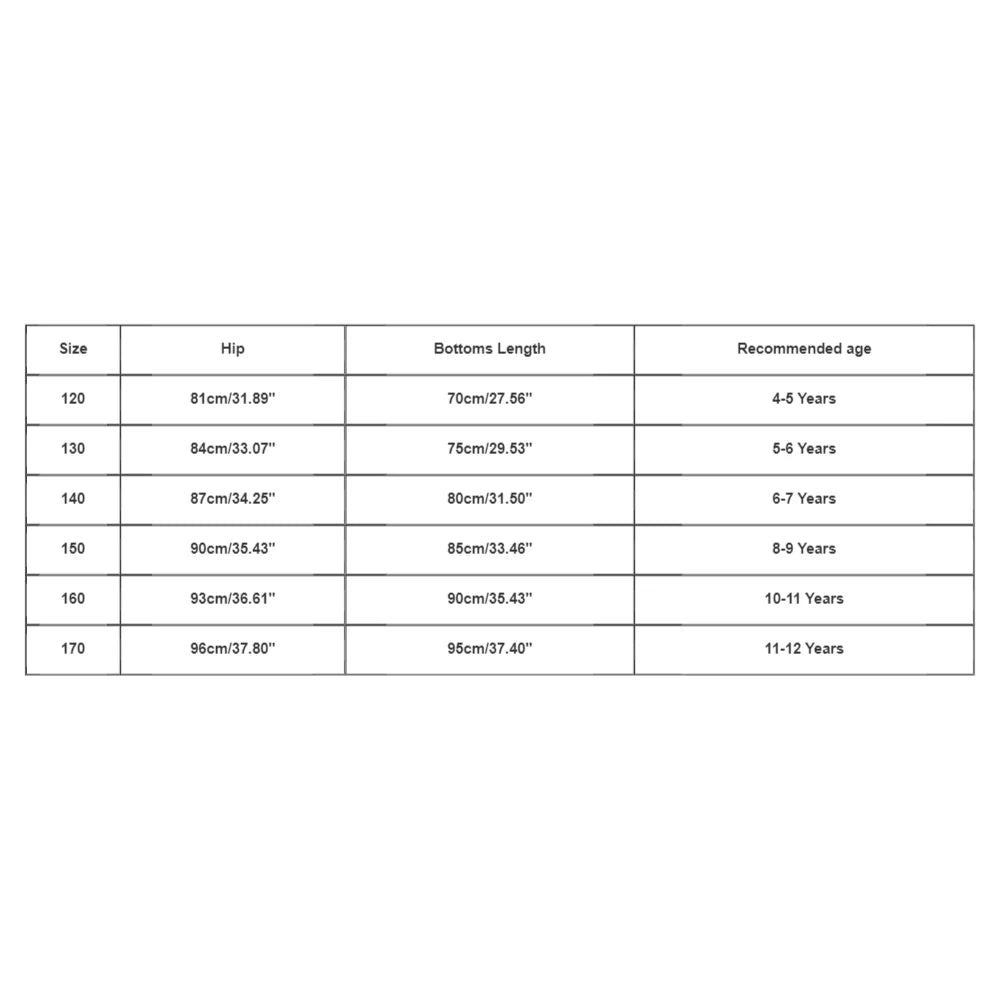 | Size | Hip | Bottoms Length | Recommended age |
|---|---|---|---|
| 120 | 81cm/31.89'' | 70cm/27.56'' | 4-5 Years |
| 130 | 84cm/33.07'' | 75cm/29.53'' | 5-6 Years |
| 140 | 87cm/34.25'' | 80cm/31.50'' | 6-7 Years |
| 150 | 90cm/35.43'' | 85cm/33.46'' | 8-9 Years |
| 160 | 93cm/36.61'' | 90cm/35.43'' | 10-11 Years |
| 170 | 96cm/37.80'' | 95cm/37.40'' | 11-12 Years |